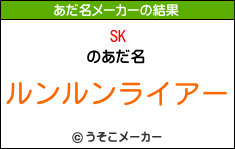 あだ名メーカーの結果

SK
のあだ名

ルンルンライアー

© うそこメーカー